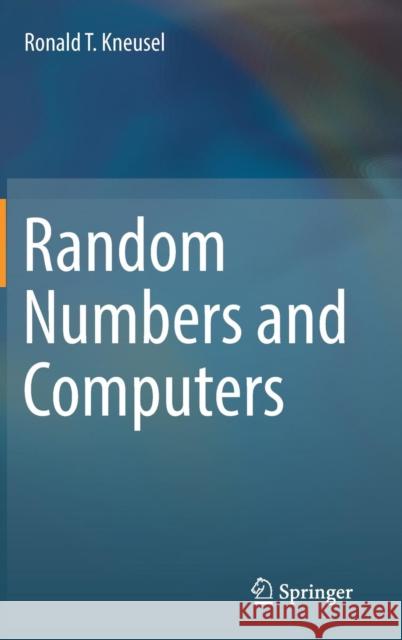 Ronald T. Kneusel

Random Numbers and Computers

Springer